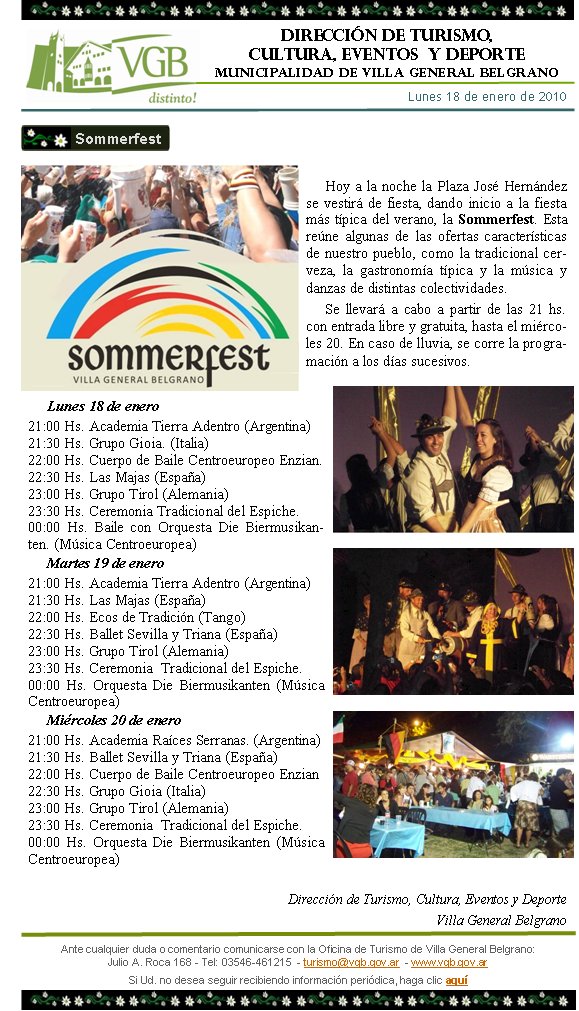 VGB
distinto!

DIRECCIÓN DE TURISMO, CULTURA, EVENTOS Y DEPORTE
MUNICIPALIDAD DE VILLA GENERAL BELGRANO

Lunes 18 de enero de 2010

Sommerfest

sommerfest
VILLA GENERAL BELGRANO

Hoy a la noche la Plaza José Hernández se vestirá de fiesta, dando inicio a la fiesta más típica del verano, la Sommerfest. Esta reúne algunas de las ofertas características de nuestro pueblo, como la tradicional cerveza, la gastronomía típica y la música y danzas de distintas colectividades.

Se llevará a cabo a partir de las 21 hs. con entrada libre y gratuita, hasta el miércoles 20. En caso de lluvia, se corre la programación a los días sucesivos.

Lunes 18 de enero
21:00 Hs. Academia Tierra Adentro (Argentina)
21:30 Hs. Grupo Gioia. (Italia)
22:00 Hs. Cuerpo de Baile Centroeuropeo Enzian.
22:30 Hs. Las Majas (España)
23:00 Hs. Grupo Tirol (Alemania)
23:30 Hs. Ceremonia Tradicional del Espiche.
00:00 Hs. Baile con Orquesta Die Biermusikanten. (Música Centroeuropea)

Martes 19 de enero
21:00 Hs. Academia Tierra Adentro (Argentina)
21:30 Hs. Las Majas (España)
22:00 Hs. Ecos de Tradición (Tango)
22:30 Hs. Ballet Sevilla y Triana (España)
23:00 Hs. Grupo Tirol (Alemania)
23:30 Hs. Ceremonia Tradicional del Espiche.
00:00 Hs. Orquesta Die Biermusikanten (Música Centroeuropea)

Miércoles 20 de enero
21:00 Hs. Academia Raíces Serranas. (Argentina)
21:30 Hs. Ballet Sevilla y Triana (España)
22:00 Hs. Cuerpo de Baile Centroeuropeo Enzian
22:30 Hs. Grupo Gioia (Italia)
23:00 Hs. Grupo Tirol (Alemania)
23:30 Hs. Ceremonia Tradicional del Espiche.
00:00 Hs. Orquesta Die Biermusikanten (Música Centroeuropea)

Dirección de Turismo, Cultura, Eventos y Deporte
Villa General Belgrano

Ante cualquier duda o comentario comunicarse con la Oficina de Turismo de Villa General Belgrano:
Julio A. Roca 168 - Tel: 03546-461215 - turismo@vgb.gov.ar - www.vgb.gov.ar
Si Ud. no desea seguir recibiendo información periódica, haga clic aquí